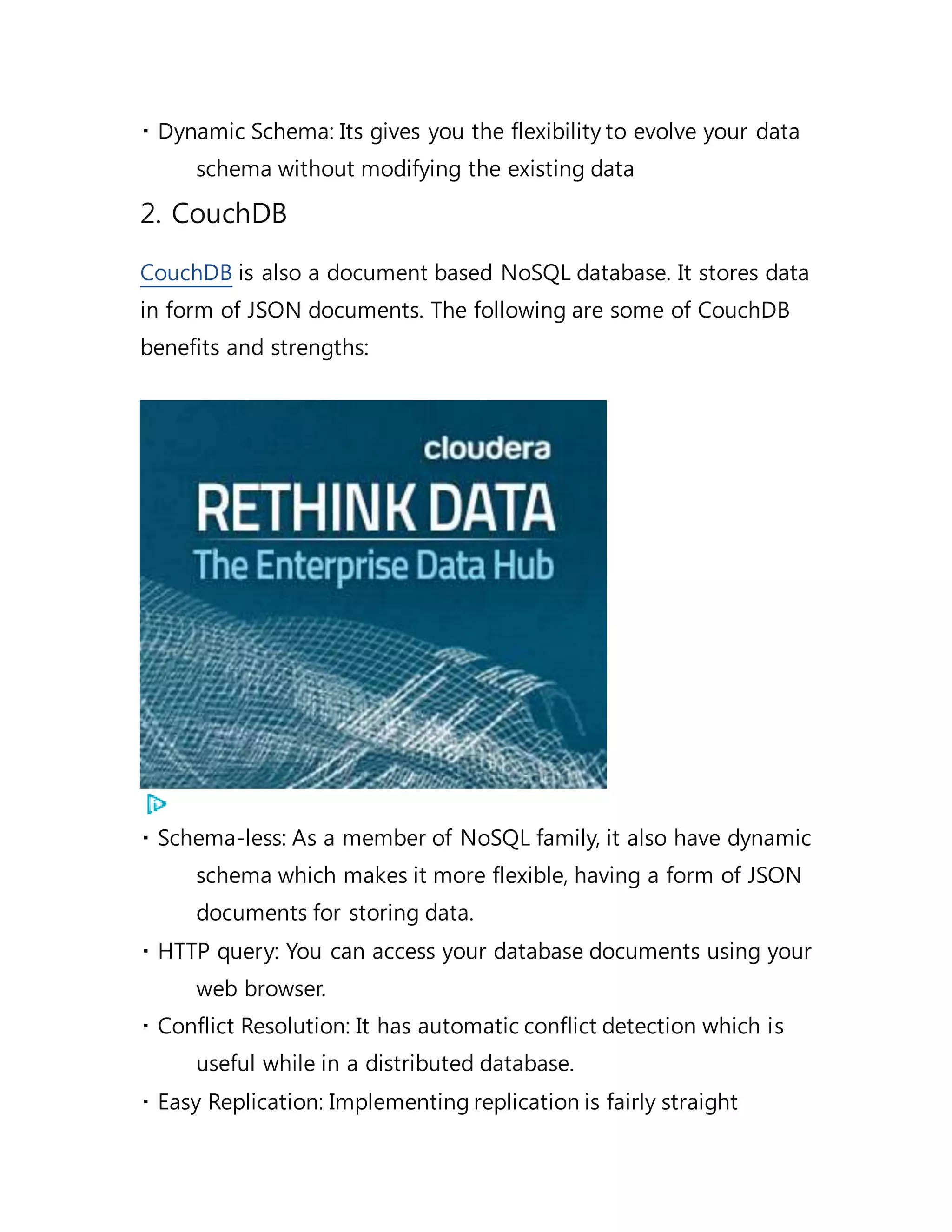 ▪ Dynamic Schema: Its gives you the flexibility to evolve your data schema without modifying the existing data

2. CouchDB

CouchDB is also a document based NoSQL database. It stores data in form of JSON documents. The following are some of CouchDB benefits and strengths:

cloudera
RETHINK DATA
The Enterprise Data Hub

▪ Schema-less: As a member of NoSQL family, it also have dynamic schema which makes it more flexible, having a form of JSON documents for storing data.
▪ HTTP query: You can access your database documents using your web browser.
▪ Conflict Resolution: It has automatic conflict detection which is useful while in a distributed database.
▪ Easy Replication: Implementing replication is fairly straight